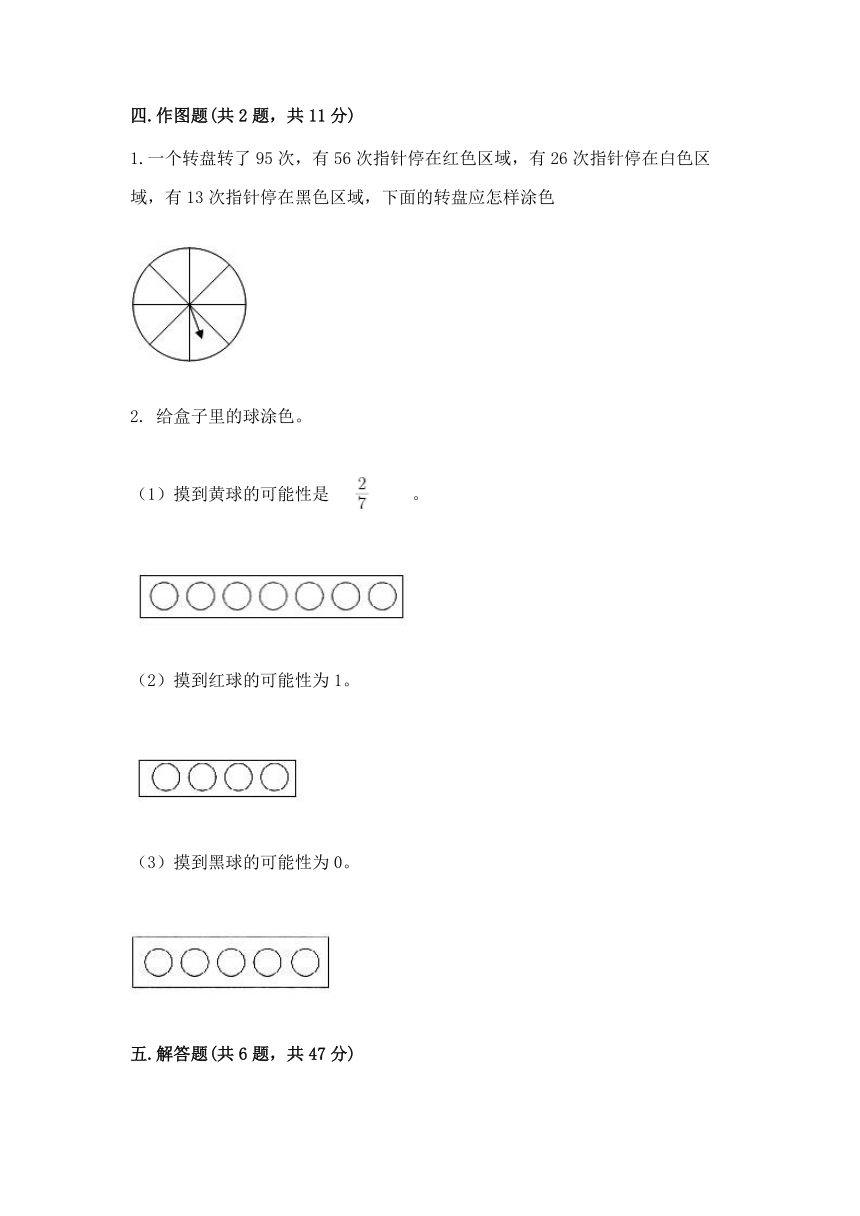 四.作图题(共 2 题，共 11 分)

1.一个转盘转了 95 次，有 56 次指针停在红色区域，有 26 次指针停在白色区域，有 13 次指针停在黑色区域，下面的转盘应怎样涂色

2. 给盒子里的球涂色。

（1）摸到黄球的可能性是 $\frac{2}{7}$ 。

（2）摸到红球的可能性为 1。

（3）摸到黑球的可能性为 0。

五.解答题(共 6 题，共 47 分)